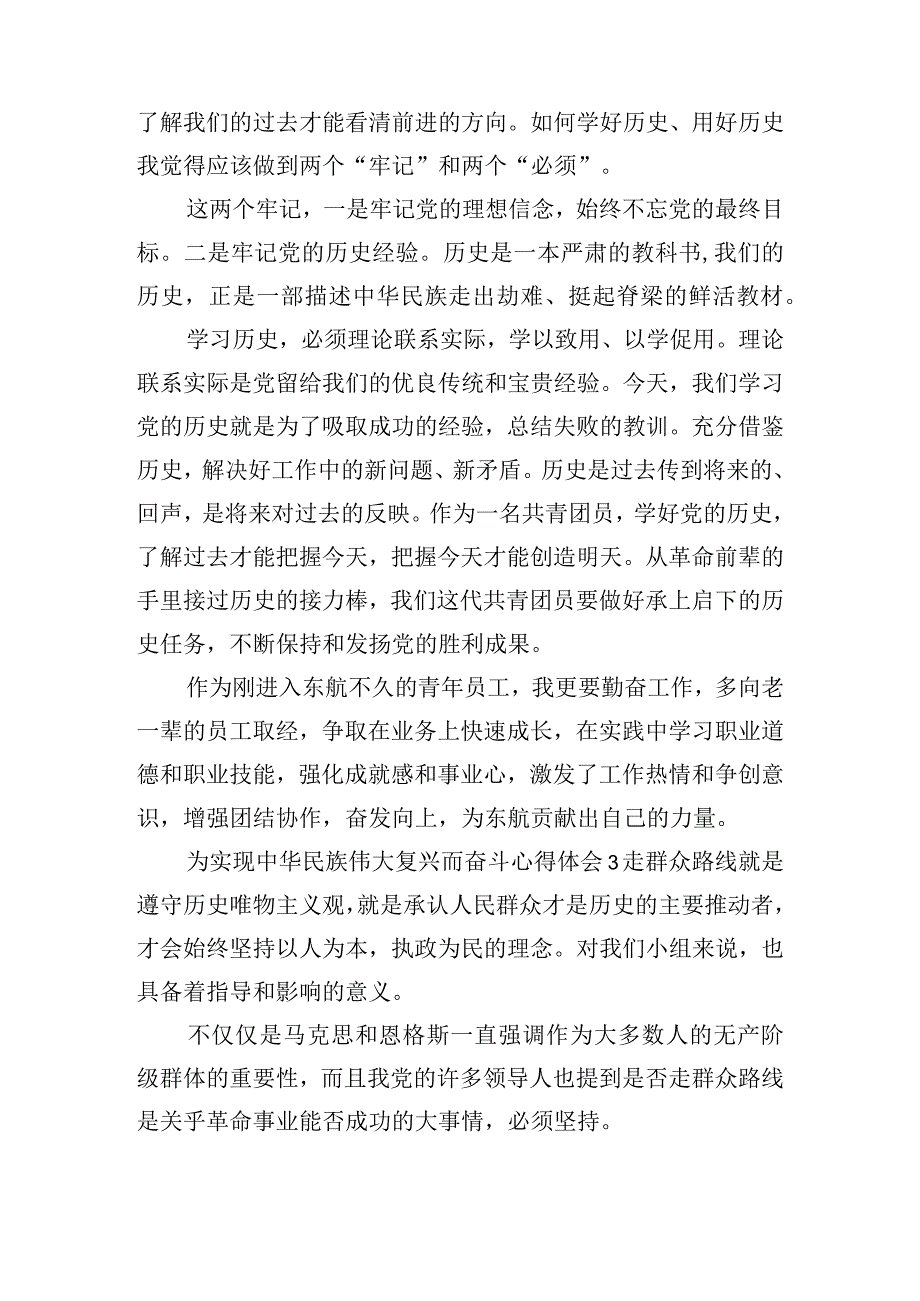 了解我们的过去才能看清前进的方向。如何学好历史、用好历史我觉得应该做到两个“牢记”和两个“必须”。

这两个牢记，一是牢记党的理想信念，始终不忘党的最终目标。二是牢记党的历史经验。历史是一本严肃的教科书,我们的历史，正是一部描述中华民族走出劫难、挺起脊梁的鲜活教材。

学习历史，必须理论联系实际，学以致用、以学促用。理论联系实际是党留给我们的优良传统和宝贵经验。今天，我们学习党的历史就是为了吸取成功的经验，总结失败的教训。充分借鉴历史，解决好工作中的新问题、新矛盾。历史是过去传到将来的、回声，是将来对过去的反映。作为一名共青团员，学好党的历史，了解过去才能把握今天，把握今天才能创造明天。从革命前辈的手里接过历史的接力棒，我们这代共青团员要做好承上启下的历史任务，不断保持和发扬党的胜利成果。

作为刚进入东航不久的青年员工，我更要勤奋工作，多向老一辈的员工取经，争取在业务上快速成长，在实践中学习职业道德和职业技能，强化成就感和事业心，激发了工作热情和争创意识，增强团结协作，奋发向上，为东航贡献出自己的力量。

为实现中华民族伟大复兴而奋斗心得体会3走群众路线就是遵守历史唯物主义观,就是承认人民群众才是历史的主要推动者，才会始终坚持以人为本，执政为民的理念。对我们小组来说，也具备着指导和影响的意义。

不仅仅是马克思和恩格斯一直强调作为大多数人的无产阶级群体的重要性，而且我党的许多领导人也提到是否走群众路线是关乎革命事业能否成功的大事情，必须坚持。